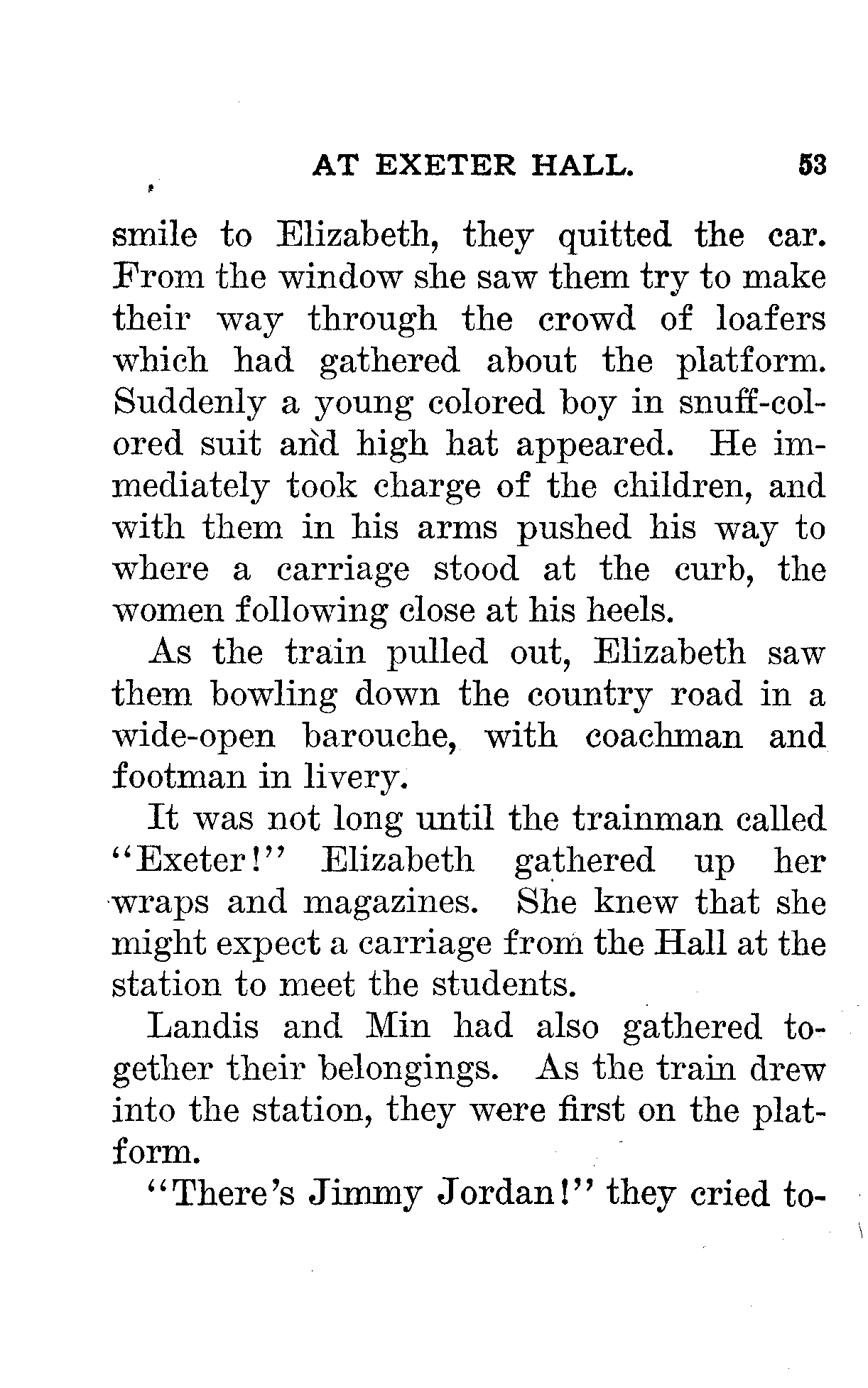 AT EXETER HALL. 53

smile to Elizabeth, they quitted the car. From the window she saw them try to make their way through the crowd of loafers which had gathered about the platform. Suddenly a young colored boy in snuff-colored suit and high hat appeared. He immediately took charge of the children, and with them in his arms pushed his way to where a carriage stood at the curb, the women following close at his heels.

As the train pulled out, Elizabeth saw them bowling down the country road in a wide-open barouche, with coachman and footman in livery.

It was not long until the trainman called "Exeter!" Elizabeth gathered up her wraps and magazines. She knew that she might expect a carriage from the Hall at the station to meet the students.

Landis and Min had also gathered together their belongings. As the train drew into the station, they were first on the platform.

"There's Jimmy Jordan!" they cried to-